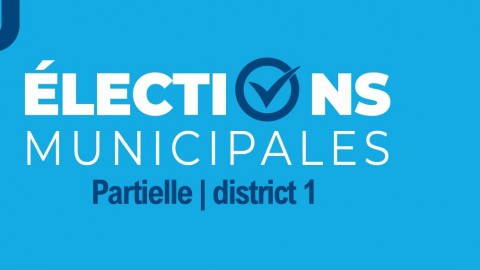 ÉLECTIONS
MUNICIPALES
Partielle | district 1